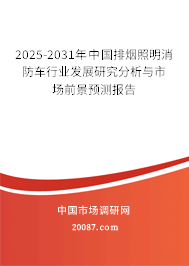 2025-2031年中国排烟照明消防车行业发展研究分析与市场前景预测报告

中国市场调研网

20087.com